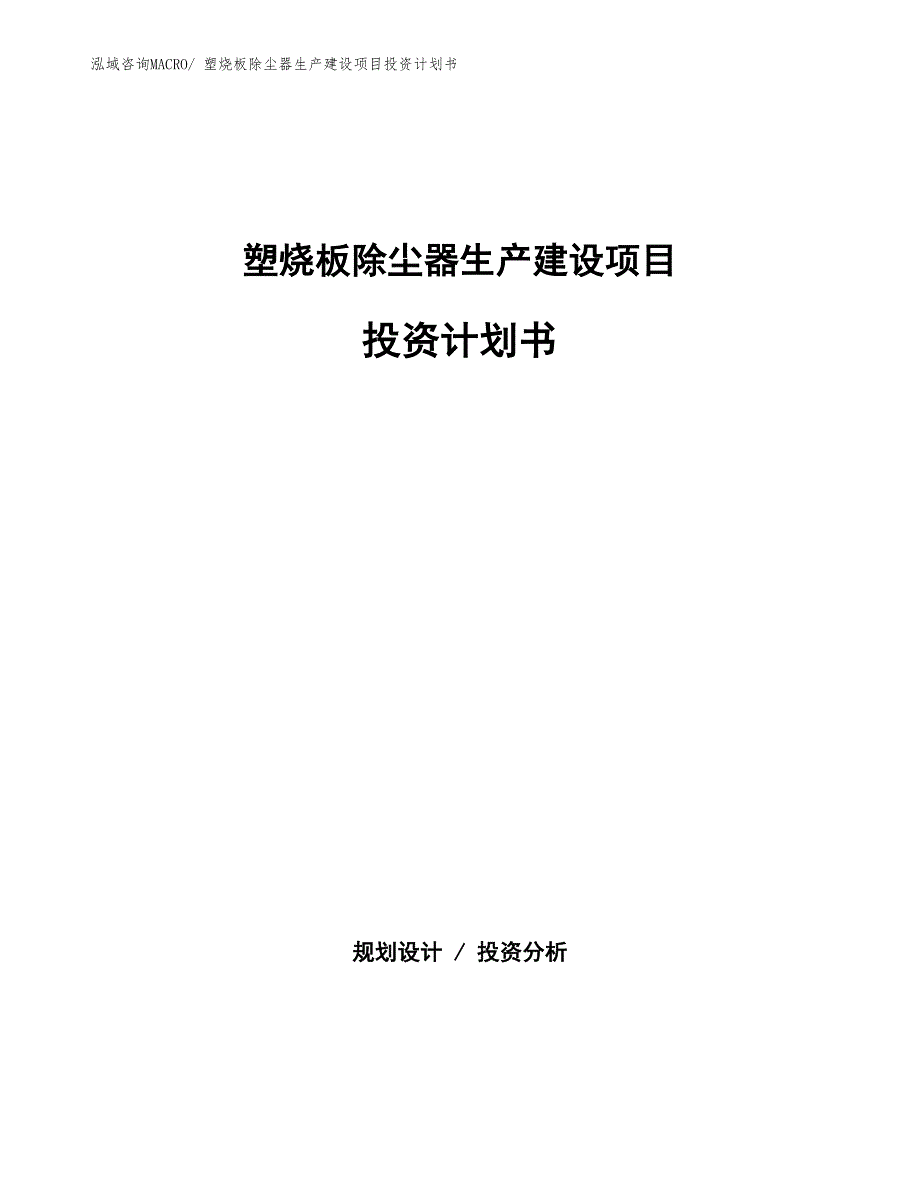 泓域咨询MACRO/ 塑烧板除尘器生产建设项目投资计划书

塑烧板除尘器生产建设项目

投资计划书

规划设计 / 投资分析